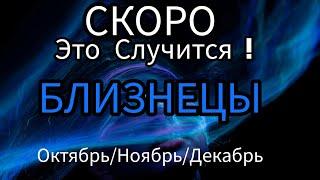 СКОРО
Это Случится !
БЛИЗНЕЦЫ
Октябрь/Ноябрь/Декабрь